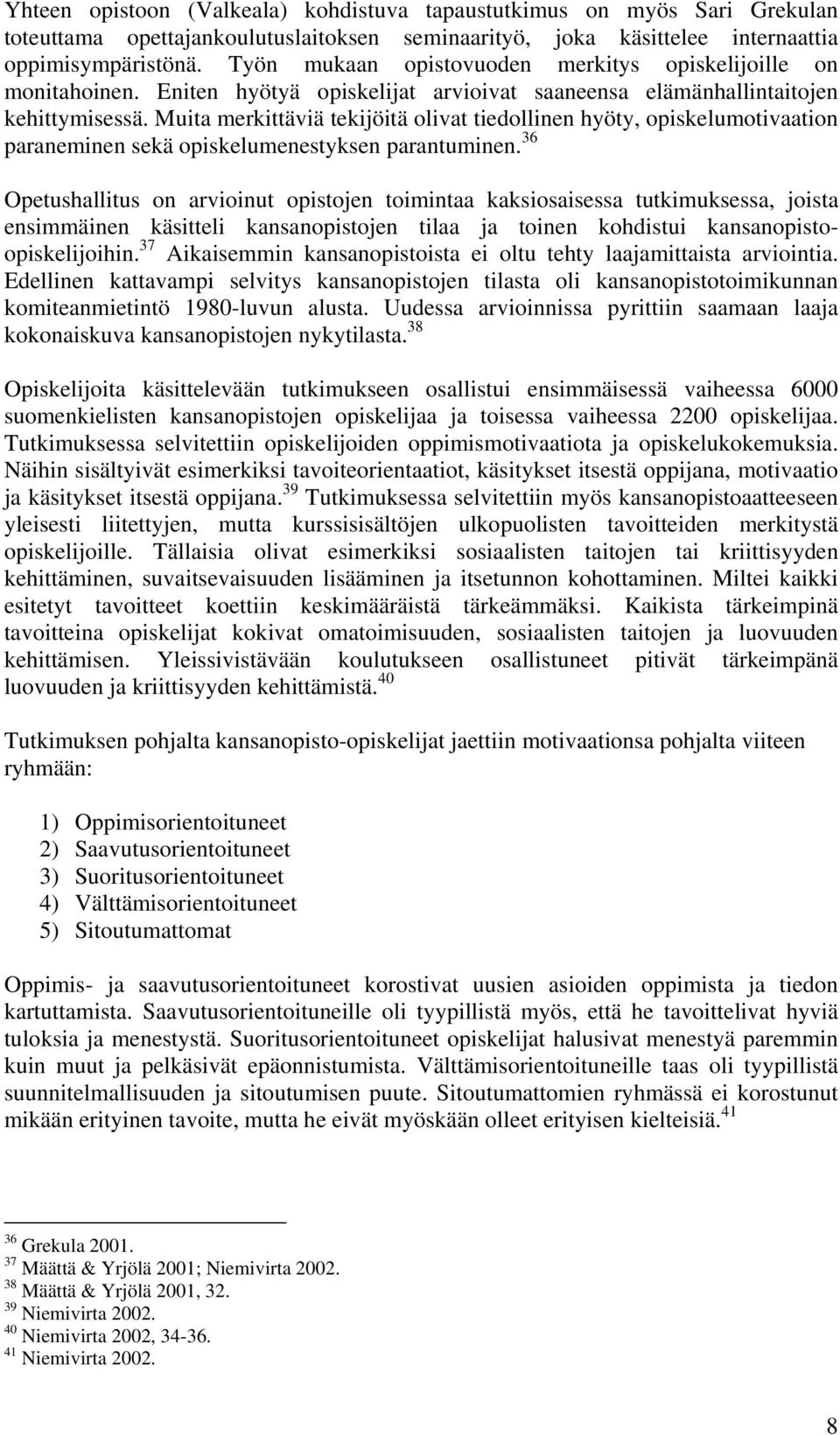 Yhteen opistoon (Valkeala) kohdistuva tapaustutkimus on myös Sari Grekulan toteuttama opettajankoulutuslaitoksen seminaarityö, joka käsittelee internaattia oppimisympäristönä. Työn mukaan opistovuoden merkitys opiskelijoille on monitahoinen. Eniten hyötyä opiskelijat arvioivat saaneensa elämänhallintaitojen kehittymisessä. Muita merkittäviä tekijöitä olivat tiedollinen hyöty, opiskelumotivaation paraneminen sekä opiskelumenestyksen parantuminen.$^{36}$

Opetushallitus on arvioinut opistojen toimintaa kaksiosaisessa tutkimuksessa, joista ensimmäinen käsitteli kansanopistojen tilaa ja toinen kohdistui kansanopisto-opiskelijoihin.$^{37}$ Aikaisemmin kansanopistoista ei oltu tehty laajamittaista arviointia. Edellinen kattavampi selvitys kansanopistojen tilasta oli kansanopistotoimikunnan komiteanmietintö 1980-luvun alusta. Uudessa arvioinnissa pyrittiin saamaan laaja kokonaiskuva kansanopistojen nykytilasta.$^{38}$

Opiskelijoita käsittelevään tutkimukseen osallistui ensimmäisessä vaiheessa 6000 suomenkielisten kansanopistojen opiskelijaa ja toisessa vaiheessa 2200 opiskelijaa. Tutkimuksessa selvitettiin opiskelijoiden oppimismotivaatiota ja opiskelukokemuksia. Näihin sisältyivät esimerkiksi tavoiteorientaatiot, käsitykset itsestä oppijana, motivaatio ja käsitykset itsestä oppijana.$^{39}$ Tutkimuksessa selvitettiin myös kansanopistoaatteeseen yleisesti liitettyjen, mutta kurssisisältöjen ulkopuolisten tavoitteiden merkitystä opiskelijoille. Tällaisia olivat esimerkiksi sosiaalisten taitojen tai kriittisyyden kehittäminen, suvaitsevaisuuden lisääminen ja itsetunnon kohottaminen. Miltei kaikki esitetyt tavoitteet koettiin keskimääräistä tärkeämmäksi. Kaikista tärkeimpinä tavoitteina opiskelijat kokivat omatoimisuuden, sosiaalisten taitojen ja luovuuden kehittämisen. Yleissivistävään koulutukseen osallistuneet pitivät tärkeimpänä luovuuden ja kriittisyyden kehittämistä.$^{40}$

Tutkimuksen pohjalta kansanopisto-opiskelijat jaettiin motivaationsa pohjalta viiteen ryhmään:

1) Oppimisorientoituneet
2) Saavutusorientoituneet
3) Suoritusorientoituneet
4) Välttämisorientoituneet
5) Sitoutumattomat

Oppimis- ja saavutusorientoituneet korostivat uusien asioiden oppimista ja tiedon kartuttamista. Saavutusorientoituneille oli tyypillistä myös, että he tavoittelivat hyviä tuloksia ja menestystä. Suoritusorientoituneet opiskelijat halusivat menestyä paremmin kuin muut ja pelkäsivät epäonnistumista. Välttämisorientoituneille taas oli tyypillistä suunnitelmallisuuden ja sitoutumisen puute. Sitoutumattomien ryhmässä ei korostunut mikään erityinen tavoite, mutta he eivät myöskään olleet erityisen kielteisiä.$^{41}$

$^{36}$ Grekula 2001.
$^{37}$ Määttä & Yrjölä 2001; Niemivirta 2002.
$^{38}$ Määttä & Yrjölä 2001, 32.
$^{39}$ Niemivirta 2002.
$^{40}$ Niemivirta 2002, 34-36.
$^{41}$ Niemivirta 2002.

8